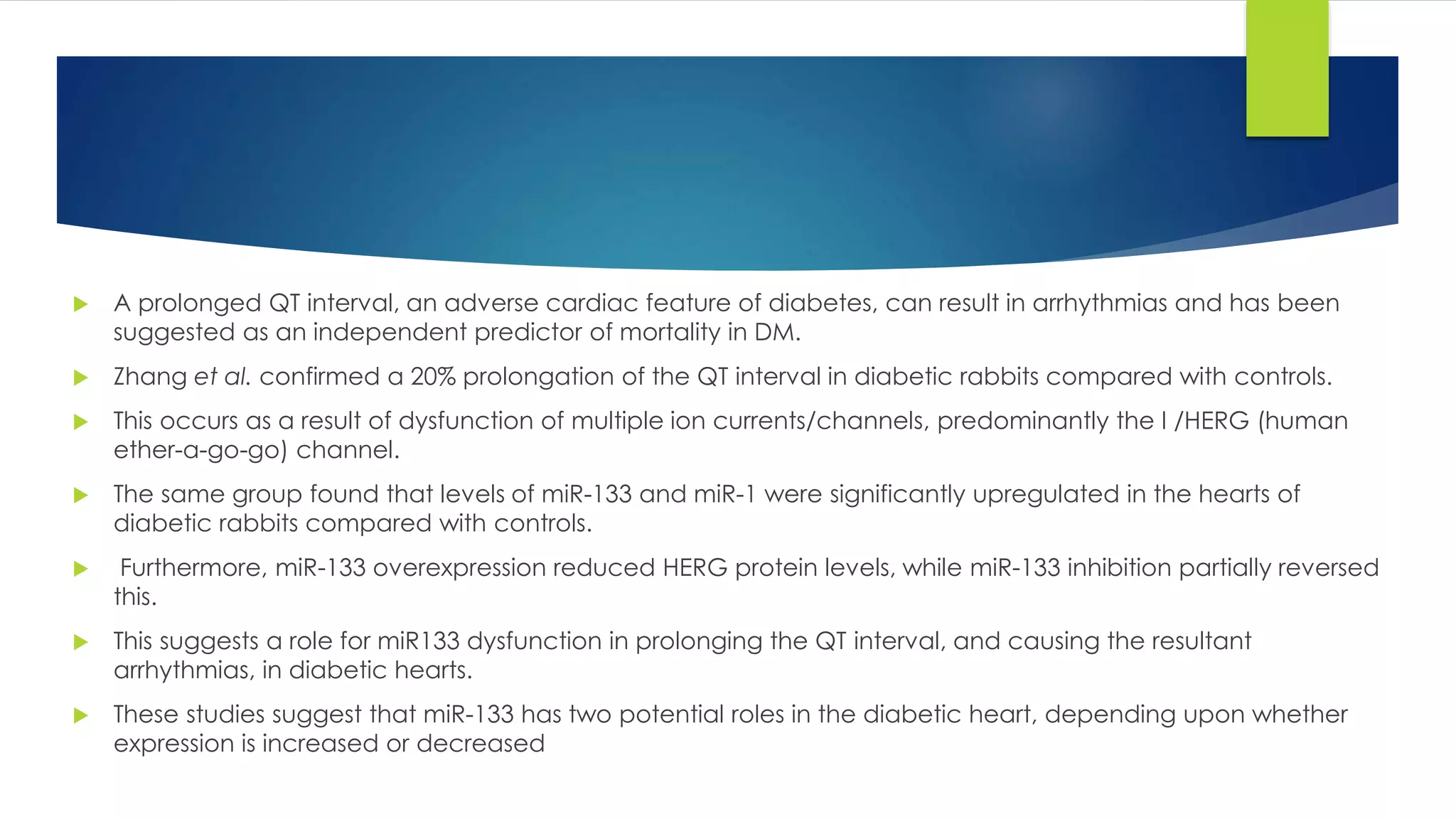 A prolonged QT interval, an adverse cardiac feature of diabetes, can result in arrhythmias and has been suggested as an independent predictor of mortality in DM.

Zhang et al. confirmed a 20% prolongation of the QT interval in diabetic rabbits compared with controls.

This occurs as a result of dysfunction of multiple ion currents/channels, predominantly the I /HERG (human ether-a-go-go) channel.

The same group found that levels of miR-133 and miR-1 were significantly upregulated in the hearts of diabetic rabbits compared with controls.

Furthermore, miR-133 overexpression reduced HERG protein levels, while miR-133 inhibition partially reversed this.

This suggests a role for miR133 dysfunction in prolonging the QT interval, and causing the resultant arrhythmias, in diabetic hearts.

These studies suggest that miR-133 has two potential roles in the diabetic heart, depending upon whether expression is increased or decreased